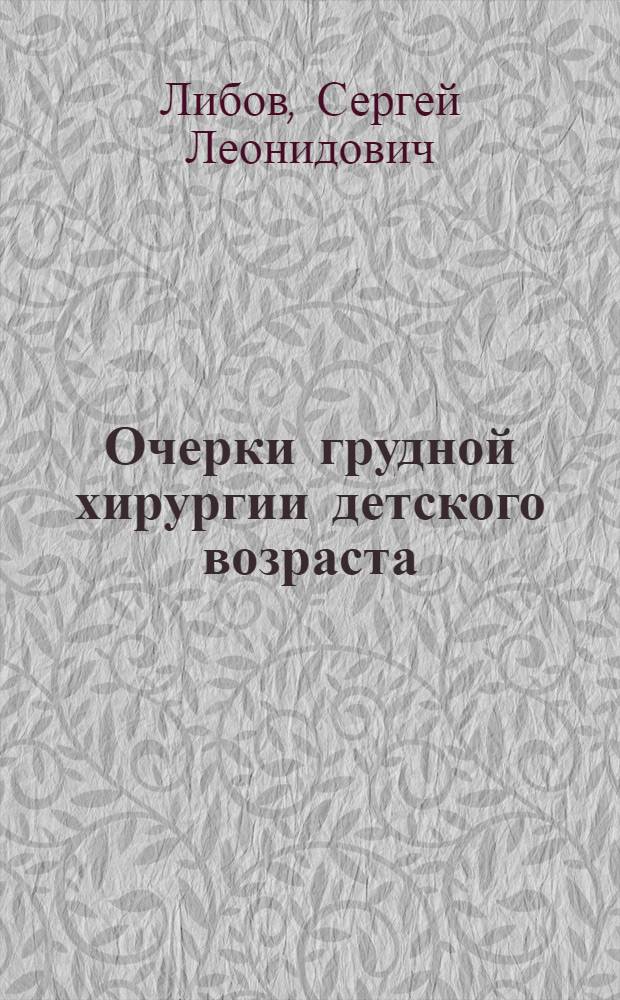 Либов, Сергей Леонидович

Очерки грудной хирургии детского возраста